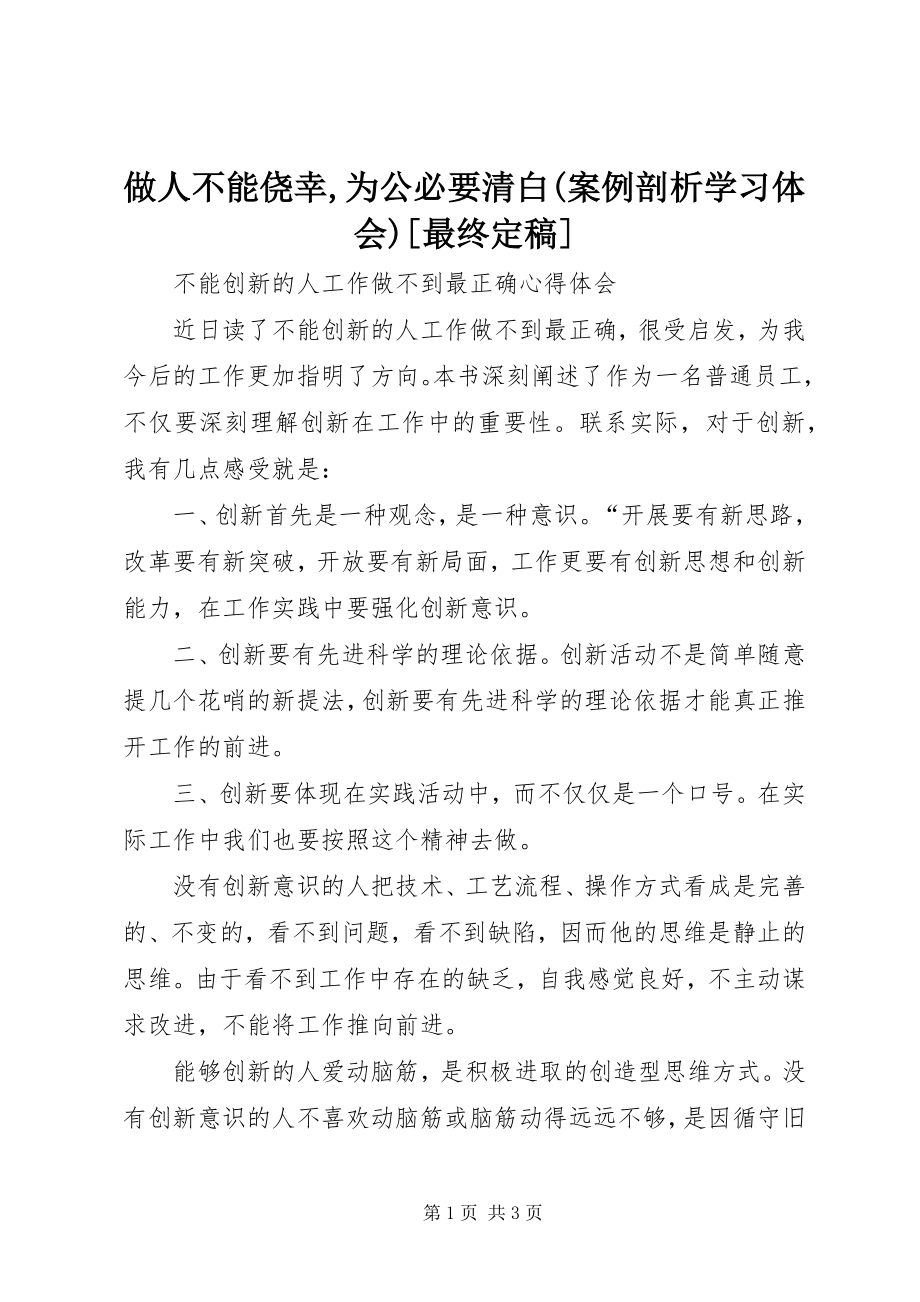 做人不能侥幸,为公必要清白(案例剖析学习体会)[最终定稿]

不能创新的人工作做不到最正确心得体会

近日读了不能创新的人工作做不到最正确，很受启发，为我今后的工作更加指明了方向。本书深刻阐述了作为一名普通员工，不仅要深刻理解创新在工作中的重要性。联系实际，对于创新，我有几点感受就是：

一、创新首先是一种观念，是一种意识。“开展要有新思路，改革要有新突破，开放要有新局面，工作更要有创新思想和创新能力，在工作实践中要强化创新意识。

二、创新要有先进科学的理论依据。创新活动不是简单随意提几个花哨的新提法，创新要有先进科学的理论依据才能真正推开工作的前进。

三、创新要体现在实践活动中，而不仅仅是一个口号。在实际工作中我们也要按照这个精神去做。

没有创新意识的人把技术、工艺流程、操作方式看成是完善的、不变的，看不到问题，看不到缺陷，因而他的思维是静止的思维。由于看不到工作中存在的缺乏，自我感觉良好，不主动谋求改进，不能将工作推向前进。

能够创新的人爱动脑筋，是积极进取的创造型思维方式。没有创新意识的人不喜欢动脑筋或脑筋动得远远不够，是因循守旧

第 1 页 共 3 页